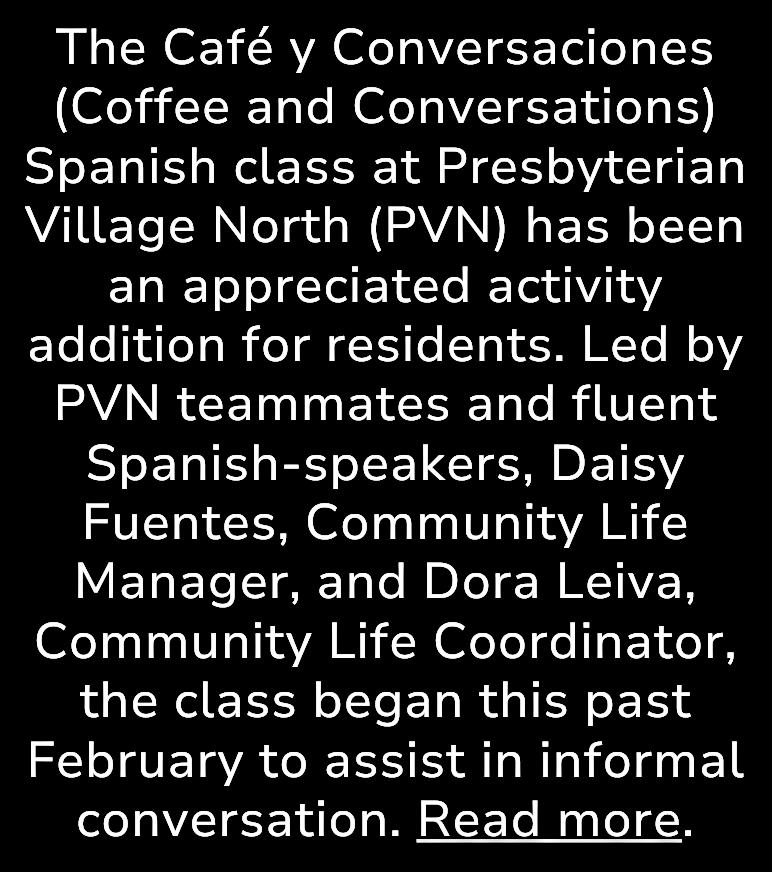 The Café y Conversaciones (Coffee and Conversations) Spanish class at Presbyterian Village North (PVN) has been an appreciated activity addition for residents. Led by PVN teammates and fluent Spanish-speakers, Daisy Fuentes, Community Life Manager, and Dora Leiva, Community Life Coordinator, the class began this past February to assist in informal conversation. Read more.